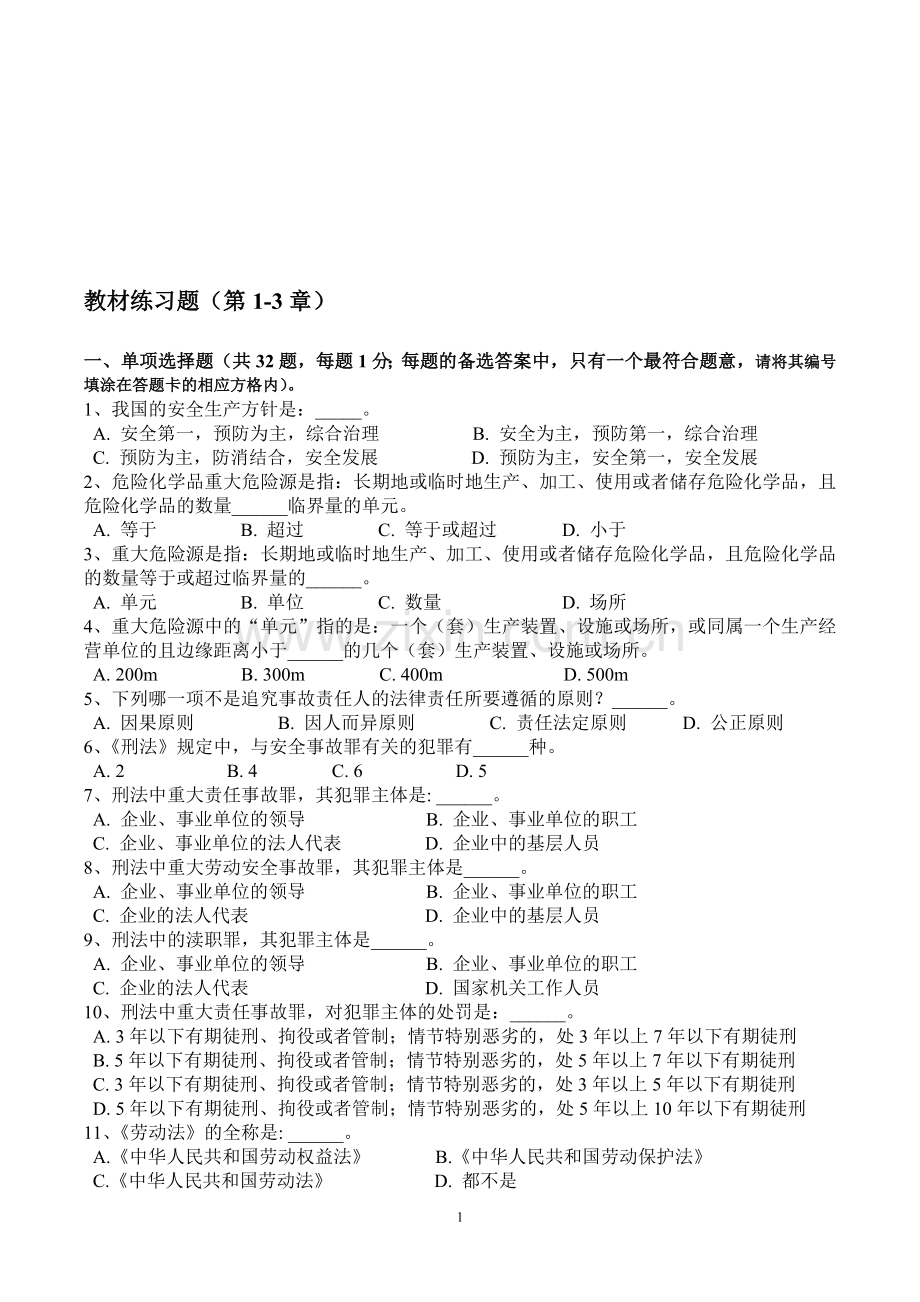 教材练习题（第 1-3 章）

一、单项选择题（共 32 题，每题 1 分; 每题的备选答案中，只有一个最符合题意，请将其编号填涂在答题卡的相应方格内）。

1、我国的安全生产方针是：_____。

A. 安全第一，预防为主，综合治理　B. 安全为主，预防第一，综合治理

C. 预防为主，防消结合，安全发展　D. 预防为主，安全第一，安全发展

2、危险化学品重大危险源是指：长期地或临时地生产、加工、使用或者储存危险化学品，且危险化学品的数量______临界量的单元。

A. 等于　B. 超过　C. 等于或超过　D. 小于

3、重大危险源是指：长期地或临时地生产、加工、使用或者储存危险化学品，且危险化学品的数量等于或超过临界量的______。

A. 单元　B. 单位　C. 数量　D. 场所

4、重大危险源中的“单元”指的是：一个（套）生产装置、设施或场所，或同属一个生产经营单位的且边缘距离小于______的几个（套）生产装置、设施或场所。

A. 200m　B. 300m　C. 400m　D. 500m

5、下列哪一项不是追究事故责任人的法律责任所要遵循的原则？______。

A. 因果原则　B. 因人而异原则　C. 责任法定原则　D. 公正原则

6、《刑法》规定中，与安全事故罪有关的犯罪有______种。

A. 2　B. 4　C. 6　D. 5

7、刑法中重大责任事故罪，其犯罪主体是: ______。

A. 企业、事业单位的领导　B. 企业、事业单位的职工

C. 企业、事业单位的法人代表　D. 企业中的基层人员

8、刑法中重大劳动安全事故罪，其犯罪主体是______。

A. 企业、事业单位的领导　B. 企业、事业单位的职工

C. 企业的法人代表　D. 企业中的基层人员

9、刑法中的渎职罪，其犯罪主体是______。

A. 企业、事业单位的领导　B. 企业、事业单位的职工

C. 企业的法人代表　D. 国家机关工作人员

10、刑法中重大责任事故罪，对犯罪主体的处罚是：______。

A. 3 年以下有期徒刑、拘役或者管制；情节特别恶劣的，处 3 年以上 7 年以下有期徒刑

B. 5 年以下有期徒刑、拘役或者管制；情节特别恶劣的，处 5 年以上 7 年以下有期徒刑

C. 3 年以下有期徒刑、拘役或者管制；情节特别恶劣的，处 3 年以上 5 年以下有期徒刑

D. 5 年以下有期徒刑、拘役或者管制；情节特别恶劣的，处 5 年以上 10 年以下有期徒刑

11、《劳动法》的全称是: ______。

A.《中华人民共和国劳动权益法》　B.《中华人民共和国劳动保护法》

C.《中华人民共和国劳动法》　D. 都不是

1